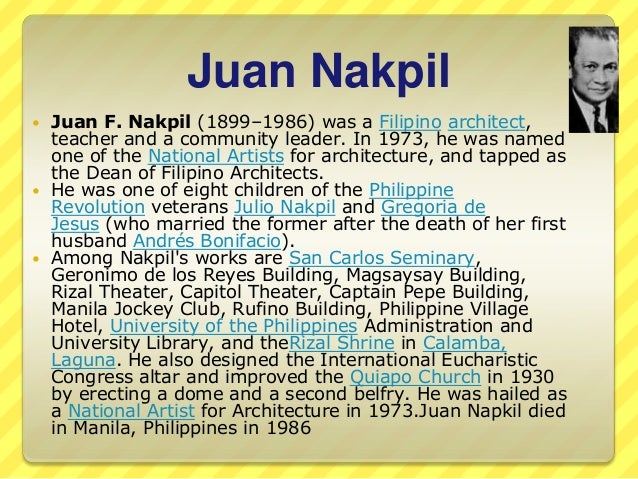 Juan Nakpil

• Juan F. Nakpil (1899–1986) was a Filipino architect, teacher and a community leader. In 1973, he was named one of the National Artists for architecture, and tapped as the Dean of Filipino Architects.
• He was one of eight children of the Philippine Revolution veterans Julio Nakpil and Gregoria de Jesus (who married the former after the death of her first husband Andrés Bonifacio).
• Among Nakpil's works are San Carlos Seminary, Geronimo de los Reyes Building, Magsaysay Building, Rizal Theater, Capitol Theater, Captain Pepe Building, Manila Jockey Club, Rufino Building, Philippine Village Hotel, University of the Philippines Administration and University Library, and theRizal Shrine in Calamba, Laguna. He also designed the International Eucharistic Congress altar and improved the Quiapo Church in 1930 by erecting a dome and a second belfry. He was hailed as a National Artist for Architecture in 1973.Juan Napkil died in Manila, Philippines in 1986